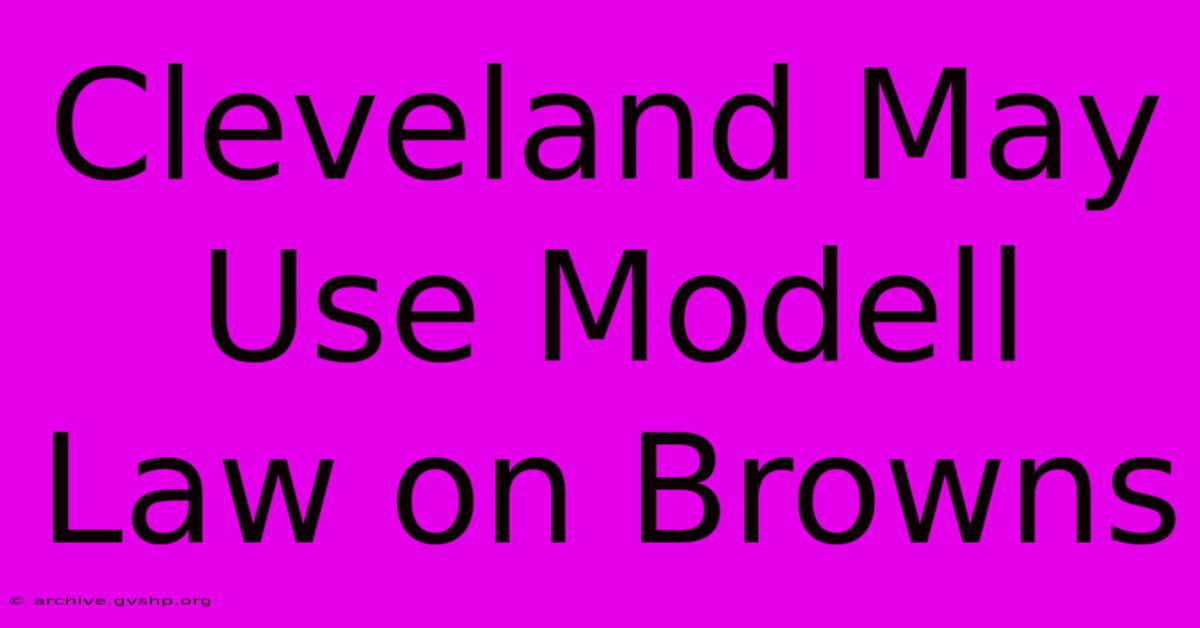 Cleveland May Use Modell Law on Browns

© archive.gvshp.org